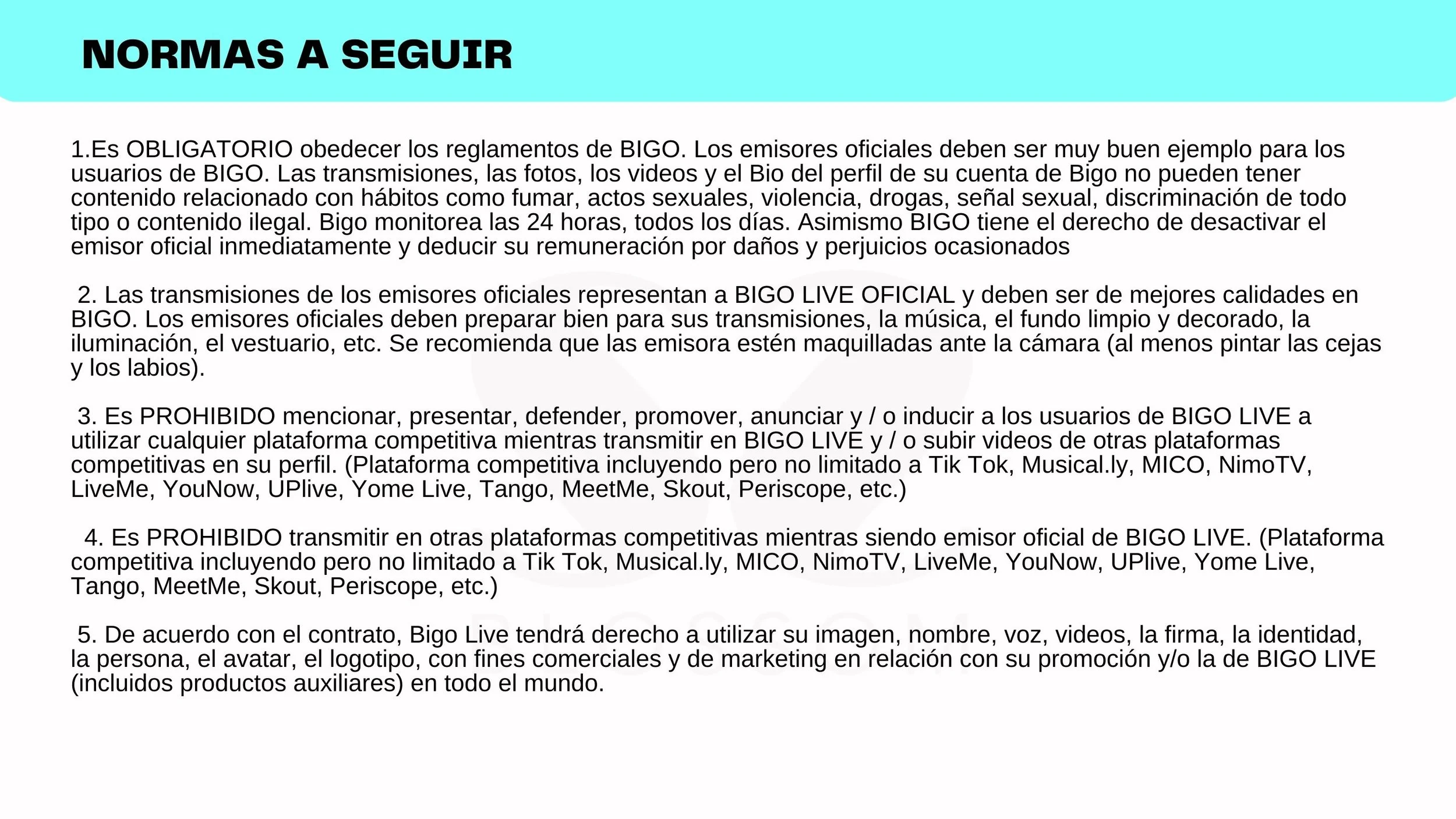 NORMAS A SEGUIR

1.Es OBLIGATORIO obedecer los reglamentos de BIGO. Los emisores oficiales deben ser muy buen ejemplo para los usuarios de BIGO. Las transmisiones, las fotos, los videos y el Bio del perfil de su cuenta de Bigo no pueden tener contenido relacionado con hábitos como fumar, actos sexuales, violencia, drogas, señal sexual, discriminación de todo tipo o contenido ilegal. Bigo monitorea las 24 horas, todos los días. Asimismo BIGO tiene el derecho de desactivar el emisor oficial inmediatamente y deducir su remuneración por daños y perjuicios ocasionados

2. Las transmisiones de los emisores oficiales representan a BIGO LIVE OFICIAL y deben ser de mejores calidades en BIGO. Los emisores oficiales deben preparar bien para sus transmisiones, la música, el fundo limpio y decorado, la iluminación, el vestuario, etc. Se recomienda que las emisora estén maquilladas ante la cámara (al menos pintar las cejas y los labios).

3. Es PROHIBIDO mencionar, presentar, defender, promover, anunciar y / o inducir a los usuarios de BIGO LIVE a utilizar cualquier plataforma competitiva mientras transmitir en BIGO LIVE y / o subir videos de otras plataformas competitivas en su perfil. (Plataforma competitiva incluyendo pero no limitado a Tik Tok, Musical.ly, MICO, NimoTV, LiveMe, YouNow, UPlive, Yome Live, Tango, MeetMe, Skout, Periscope, etc.)

4. Es PROHIBIDO transmitir en otras plataformas competitivas mientras siendo emisor oficial de BIGO LIVE. (Plataforma competitiva incluyendo pero no limitado a Tik Tok, Musical.ly, MICO, NimoTV, LiveMe, YouNow, UPlive, Yome Live, Tango, MeetMe, Skout, Periscope, etc.)

5. De acuerdo con el contrato, Bigo Live tendrá derecho a utilizar su imagen, nombre, voz, videos, la firma, la identidad, la persona, el avatar, el logotipo, con fines comerciales y de marketing en relación con su promoción y/o la de BIGO LIVE (incluidos productos auxiliares) en todo el mundo.